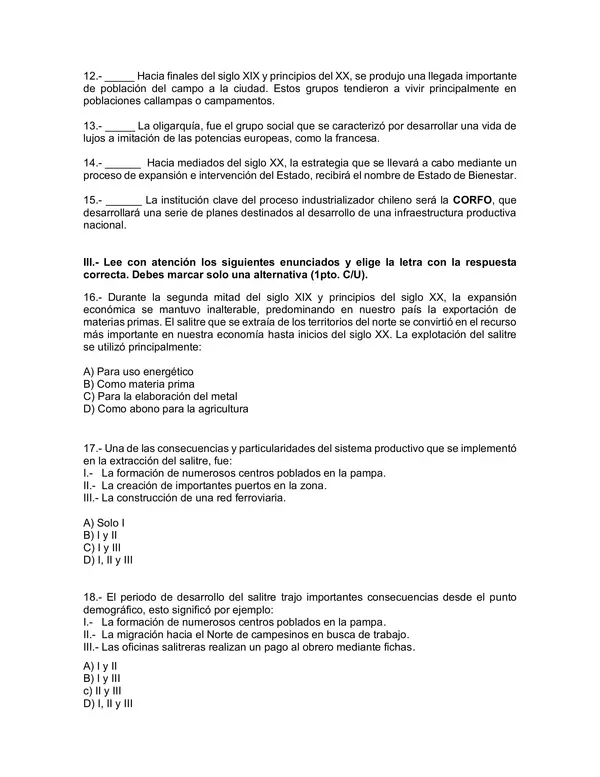 12.- ____ Hacia finales del siglo XIX y principios del XX, se produjo una llegada importante de población del campo a la ciudad. Estos grupos tendieron a vivir principalmente en poblaciones callampas o campamentos.

13.- ____ La oligarquía, fue el grupo social que se caracterizó por desarrollar una vida de lujos a imitación de las potencias europeas, como la francesa.

14.- ____ Hacia mediados del siglo XX, la estrategia que se llevará a cabo mediante un proceso de expansión e intervención del Estado, recibirá el nombre de Estado de Bienestar.

15.- ____ La institución clave del proceso industrializador chileno será la CORFO, que desarrollará una serie de planes destinados al desarrollo de una infraestructura productiva nacional.

III.- Lee con atención los siguientes enunciados y elige la letra con la respuesta correcta. Debes marcar solo una alternativa (1pto. C/U).

16.- Durante la segunda mitad del siglo XIX y principios del siglo XX, la expansión económica se mantuvo inalterable, predominando en nuestro país la exportación de materias primas. El salitre que se extraía de los territorios del norte se convirtió en el recurso más importante en nuestra economía hasta inicios del siglo XX. La explotación del salitre se utilizó principalmente:

A) Para uso energético
B) Como materia prima
C) Para la elaboración del metal
D) Como abono para la agricultura

17.- Una de las consecuencias y particularidades del sistema productivo que se implementó en la extracción del salitre, fue:
I.- La formación de numerosos centros poblados en la pampa.
II.- La creación de importantes puertos en la zona.
III.- La construcción de una red ferroviaria.

A) Solo I
B) I y II
C) I y III
D) I, II y III

18.- El periodo de desarrollo del salitre trajo importantes consecuencias desde el punto demográfico, esto significó por ejemplo:
I.- La formación de numerosos centros poblados en la pampa.
II.- La migración hacia el Norte de campesinos en busca de trabajo.
III.- Las oficinas salitreras realizan un pago al obrero mediante fichas.

A) I y II
B) I y III
c) II y III
D) I, II y III